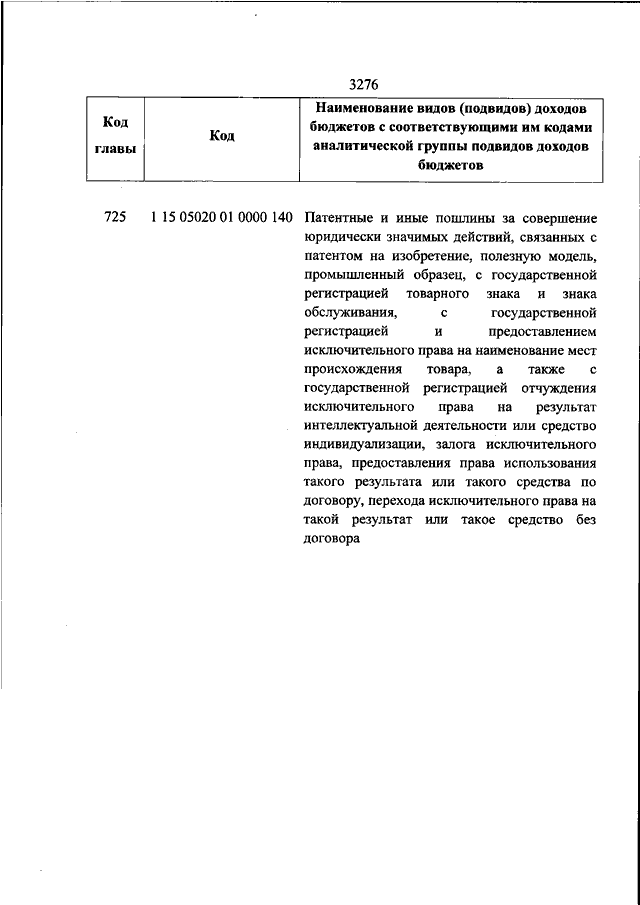 3276

| Код главы | Код | Наименование видов (подвидов) доходов бюджетов с соответствующими им кодами аналитической группы подвидов доходов бюджетов |
|---|---|---|
| 725 | 1 15 05020 01 0000 140 | Патентные и иные пошлины за совершение юридически значимых действий, связанных с патентом на изобретение, полезную модель, промышленный образец, с государственной регистрацией товарного знака и знака обслуживания, с государственной регистрацией и предоставлением исключительного права на наименование мест происхождения товара, а также с государственной регистрацией отчуждения исключительного права на результат интеллектуальной деятельности или средство индивидуализации, залога исключительного права, предоставления права использования такого результата или такого средства по договору, перехода исключительного права на такой результат или такое средство без договора |